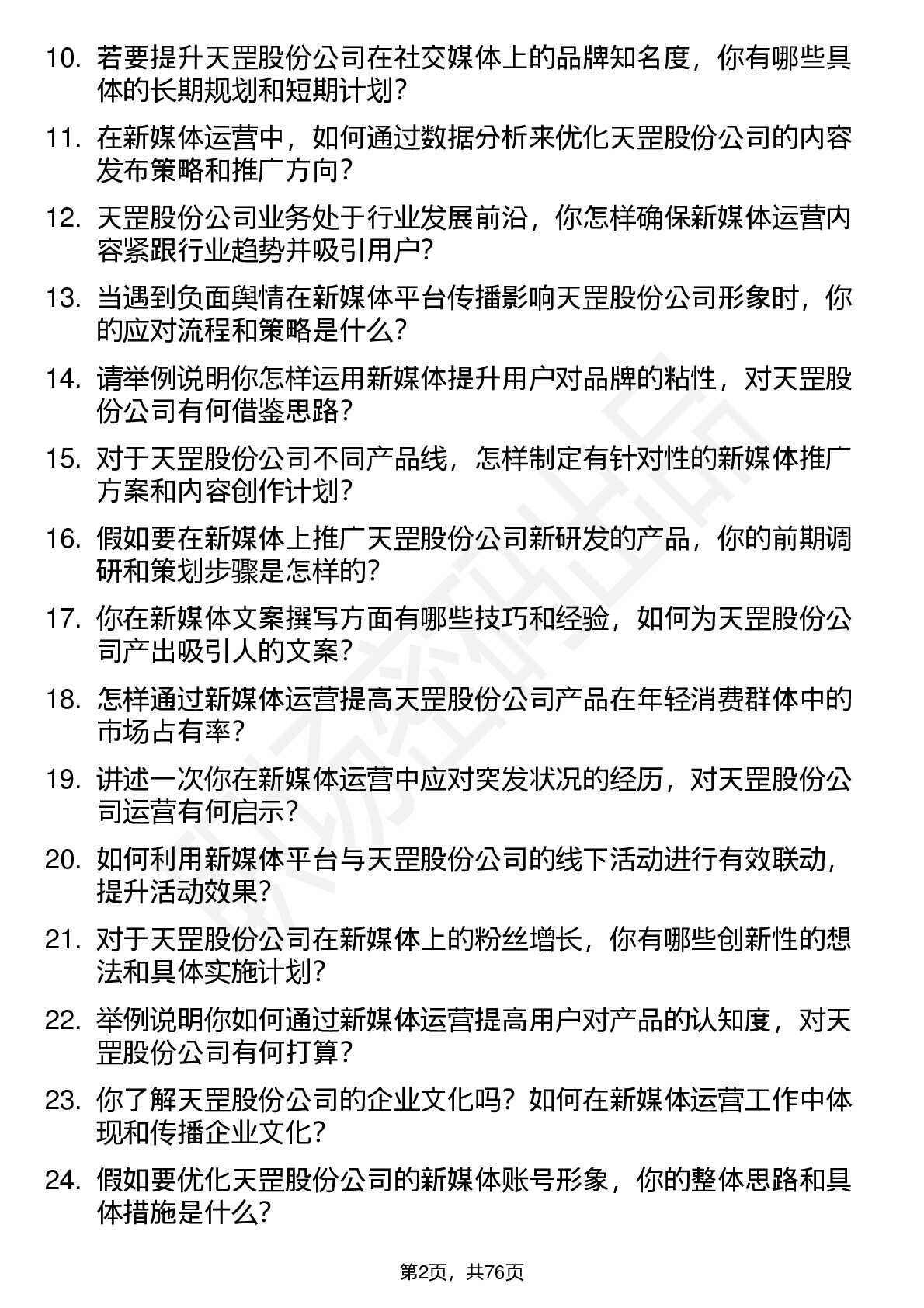 10. 若要提升天罡股份公司在社交媒体上的品牌知名度，你有哪些具体的长期规划和短期计划？

11. 在新媒体运营中，如何通过数据分析来优化天罡股份公司的内容发布策略和推广方向？

12. 天罡股份公司业务处于行业发展前沿，你怎样确保新媒体运营内容紧跟行业趋势并吸引用户？

13. 当遇到负面舆情在新媒体平台传播影响天罡股份公司形象时，你的应对流程和策略是什么？

14. 请举例说明你怎样运用新媒体提升用户对品牌的粘性，对天罡股份公司有何借鉴思路？

15. 对于天罡股份公司不同产品线，怎样制定有针对性的新媒体推广方案和内容创作计划？

16. 假如要在新媒体上推广天罡股份公司新研发的产品，你的前期调研和策划步骤是怎样的？

17. 你在新媒体文案撰写方面有哪些技巧和经验，如何为天罡股份公司产出吸引人的文案？

18. 怎样通过新媒体运营提高天罡股份公司产品在年轻消费群体中的市场占有率？

19. 讲述一次你在新媒体运营中应对突发状况的经历，对天罡股份公司运营有何启示？

20. 如何利用新媒体平台与天罡股份公司的线下活动进行有效联动，提升活动效果？

21. 对于天罡股份公司在新媒体上的粉丝增长，你有哪些创新性的想法和具体实施计划？

22. 举例说明你如何通过新媒体运营提高用户对产品的认知度，对天罡股份公司有何打算？

23. 你了解天罡股份公司的企业文化吗？如何在新媒体运营工作中体现和传播企业文化？

24. 假如要优化天罡股份公司的新媒体账号形象，你的整体思路和具体措施是什么？

第2页，共76页